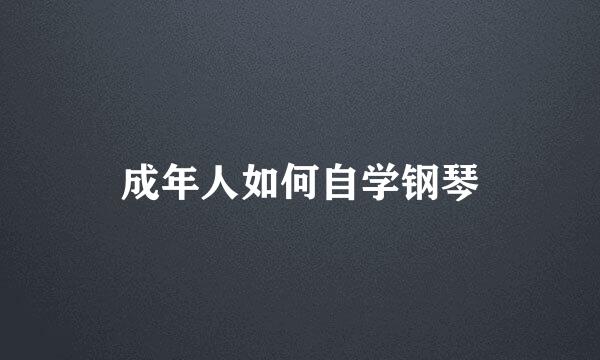 成年人如何自学钢琴